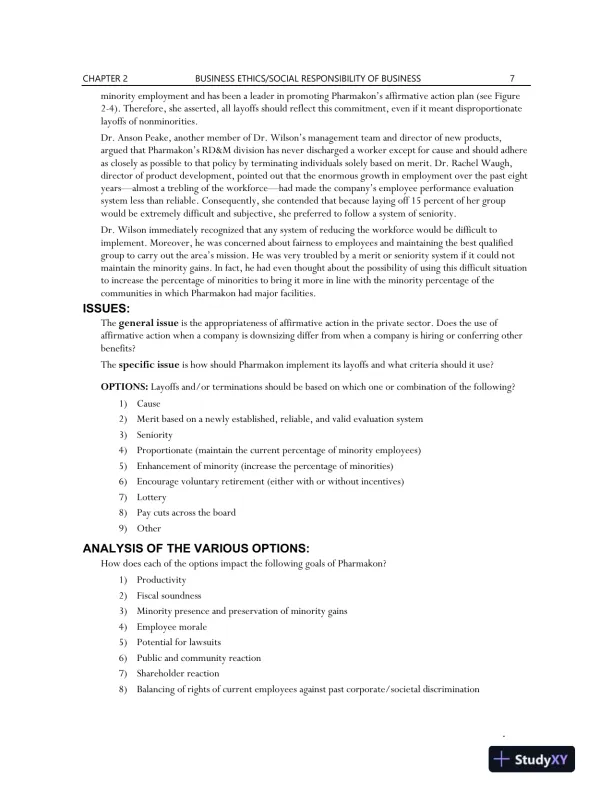 CHAPTER 2 BUSINESS ETHICS/SOCIAL RESPONSIBILITY OF BUSINESS 7

minority employment and has been a leader in promoting Pharmakon's affirmative action plan (see Figure 2-4). Therefore, she asserted, all layoffs should reflect this commitment, even if it meant disproportionate layoffs of nonminorities.

Dr. Anson Peake, another member of Dr. Wilson's management team and director of new products, argued that Pharmakon's RD&M division has never discharged a worker except for cause and should adhere as closely as possible to that policy by terminating individuals solely based on merit. Dr. Rachel Waugh, director of product development, pointed out that the enormous growth in employment over the past eight years—almost a trebling of the workforce—had made the company's employee performance evaluation system less than reliable. Consequently, she contended that because laying off 15 percent of her group would be extremely difficult and subjective, she preferred to follow a system of seniority.

Dr. Wilson immediately recognized that any system of reducing the workforce would be difficult to implement. Moreover, he was concerned about fairness to employees and maintaining the best qualified group to carry out the area's mission. He was very troubled by a merit or seniority system if it could not maintain the minority gains. In fact, he had even thought about the possibility of using this difficult situation to increase the percentage of minorities to bring it more in line with the minority percentage of the communities in which Pharmakon had major facilities.

ISSUES:

The general issue is the appropriateness of affirmative action in the private sector. Does the use of affirmative action when a company is downsizing differ from when a company is hiring or conferring other benefits?

The specific issue is how should Pharmakon implement its layoffs and what criteria should it use?

OPTIONS: Layoffs and/or terminations should be based on which one or combination of the following?

1) Cause
2) Merit based on a newly established, reliable, and valid evaluation system
3) Seniority
4) Proportionate (maintain the current percentage of minority employees)
5) Enhancement of minority (increase the percentage of minorities)
6) Encourage voluntary retirement (either with or without incentives)
7) Lottery
8) Pay cuts across the board
9) Other

ANALYSIS OF THE VARIOUS OPTIONS:

How does each of the options impact the following goals of Pharmakon?

1) Productivity
2) Fiscal soundness
3) Minority presence and preservation of minority gains
4) Employee morale
5) Potential for lawsuits
6) Public and community reaction
7) Shareholder reaction
8) Balancing of rights of current employees against past corporate/societal discrimination

StudyXY